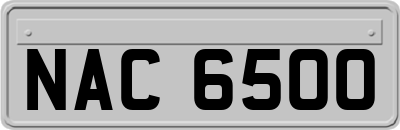 NAC 6500